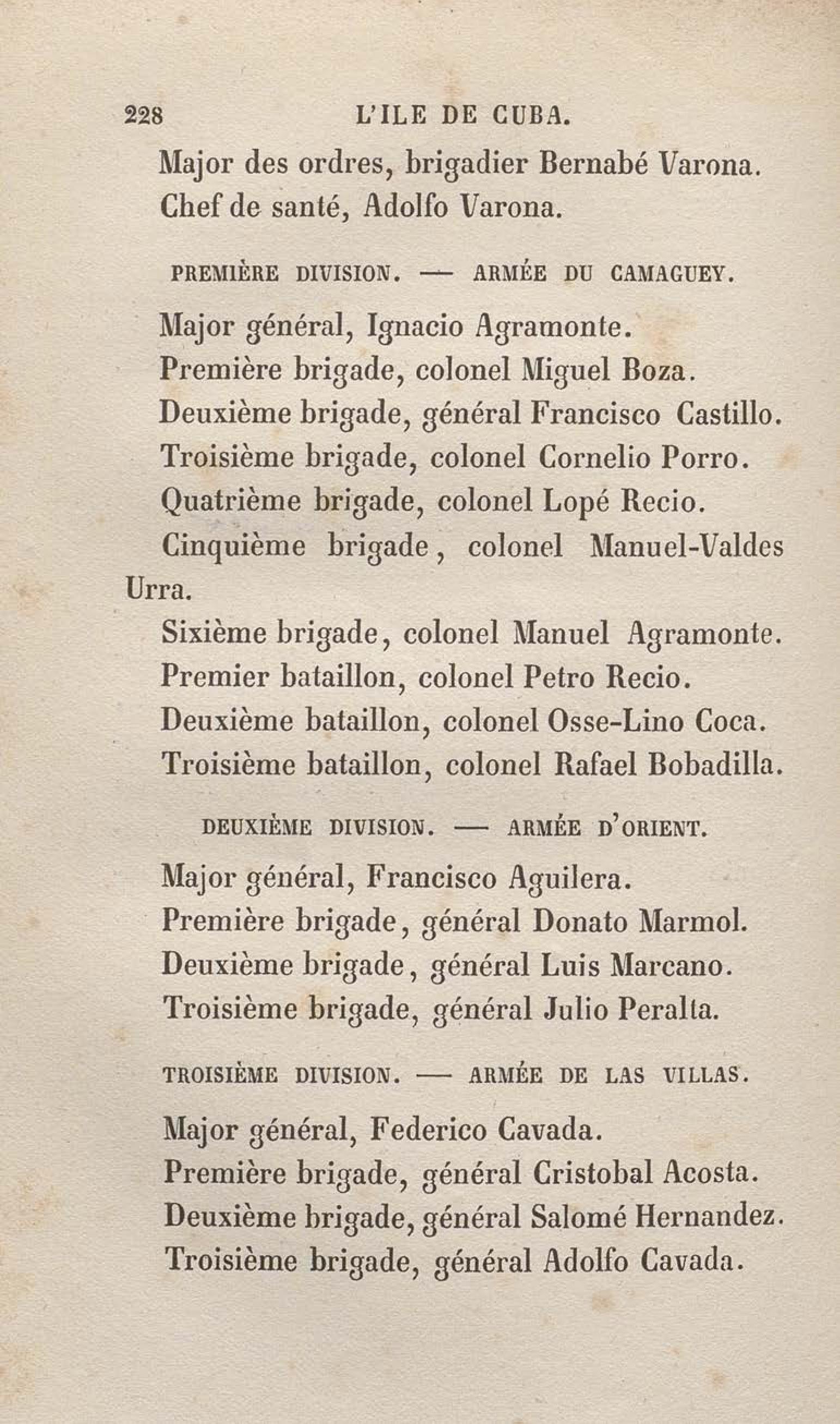 228 L'ILE DE CUBA.

Major des ordres, brigadier Bernabé Varona.
Chef de santé, Adolfo Varona.

PREMIÈRE DIVISION. — ARMÉE DU CAMAGUEY.

Major général, Ignacio Agramonte.
Première brigade, colonel Miguel Boza.
Deuxième brigade, général Francisco Castillo.
Troisième brigade, colonel Cornelio Porro.
Quatrième brigade, colonel Lopé Recio.
Cinquième brigade, colonel Manuel-Valdes Urra.
Sixième brigade, colonel Manuel Agramonte.
Premier bataillon, colonel Petro Recio.
Deuxième bataillon, colonel Osse-Lino Coca.
Troisième bataillon, colonel Rafael Bobadilla.

DEUXIÈME DIVISION. — ARMÉE D'ORIENT.

Major général, Francisco Aguilera.
Première brigade, général Donato Marmol.
Deuxième brigade, général Luis Marcano.
Troisième brigade, général Julio Peralta.

TROISIÈME DIVISION. — ARMÉE DE LAS VILLAS.

Major général, Federico Cavada.
Première brigade, général Cristobal Acosta.
Deuxième brigade, général Salomé Hernandez.
Troisième brigade, général Adolfo Cavada.